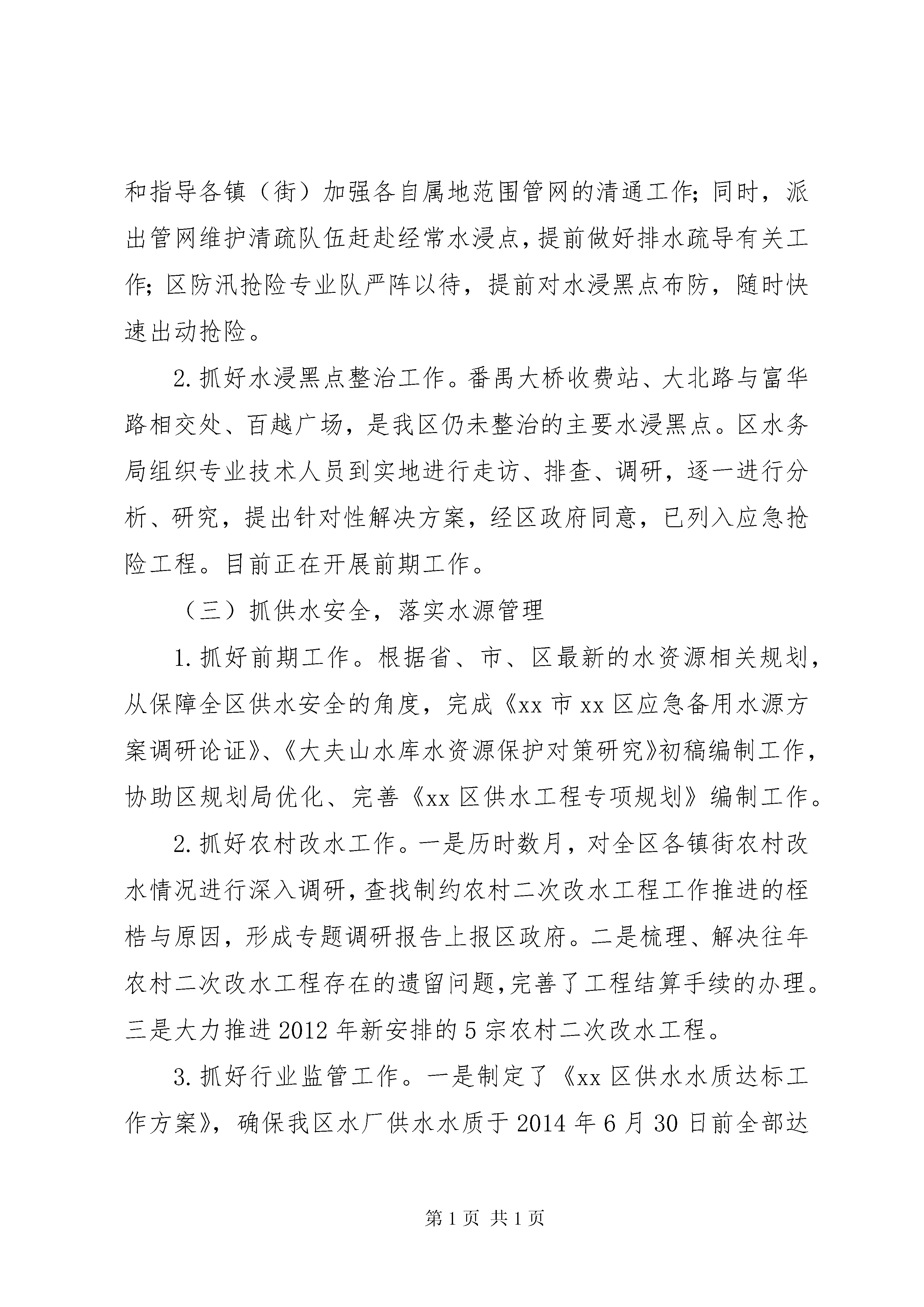 和指导各镇（街）加强各自属地范围管网的清通工作；同时，派出管网维护清疏队伍赶赴经常水浸点，提前做好排水疏导有关工作；区防汛抢险专业队严阵以待，提前对水浸黑点布防，随时快速出动抢险。

2. 抓好水浸黑点整治工作。番禺大桥收费站、大北路与富华路相交处、百越广场，是我区仍未整治的主要水浸黑点。区水务局组织专业技术人员到实地进行走访、排查、调研，逐一进行分析、研究，提出针对性解决方案，经区政府同意，已列入应急抢险工程。目前正在开展前期工作。

（三）抓供水安全，落实水源管理

1. 抓好前期工作。根据省、市、区最新的水资源相关规划，从保障全区供水安全的角度，完成《xx 市 xx 区应急备用水源方案调研论证》、《大夫山水库水资源保护对策研究》初稿编制工作，协助区规划局优化、完善《xx 区供水工程专项规划》编制工作。

2. 抓好农村改水工作。一是历时数月，对全区各镇街农村改水情况进行深入调研，查找制约农村二次改水工程工作推进的桎梏与原因，形成专题调研报告上报区政府。二是梳理、解决往年农村二次改水工程存在的遗留问题，完善了工程结算手续的办理。三是大力推进 2012 年新安排的 5 宗农村二次改水工程。

3. 抓好行业监管工作。一是制定了《xx 区供水水质达标工作方案》，确保我区水厂供水水质于 2014 年 6 月 30 日前全部达

第 1 页 共 1 页